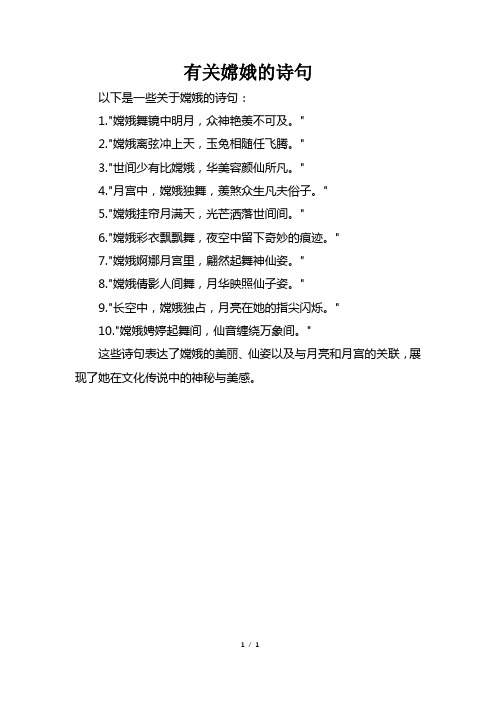 有关嫦娥的诗句

以下是一些关于嫦娥的诗句：

1."嫦娥舞镜中明月，众神艳羡不可及。"

2."嫦娥离弦冲上天，玉兔相随任飞腾。"

3."世间少有比嫦娥，华美容颜仙所凡。"

4."月宫中，嫦娥独舞，羡煞众生凡夫俗子。"

5."嫦娥挂帘月满天，光芒洒落世间间。"

6."嫦娥彩衣飘飘舞，夜空中留下奇妙的痕迹。"

7."嫦娥婀娜月宫里，翩然起舞神仙姿。"

8."嫦娥倩影人间舞，月华映照仙子姿。"

9."长空中，嫦娥独占，月亮在她的指尖闪烁。"

10."嫦娥娉婷起舞间，仙音缠绕万象间。"

这些诗句表达了嫦娥的美丽、仙姿以及与月亮和月宫的关联，展现了她在文化传说中的神秘与美感。

1 / 1